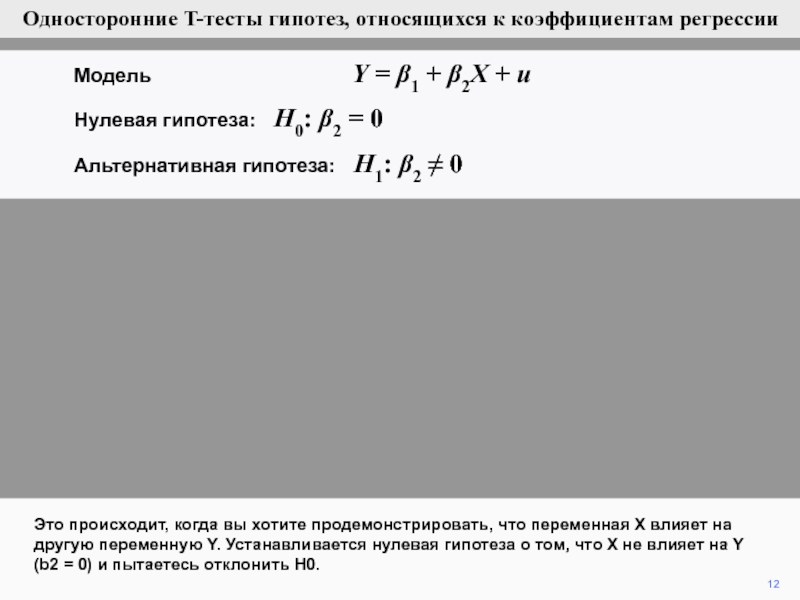 Односторонние Т-тесты гипотез, относящихся к коэффициентам регрессии

Модель $Y = \beta_1 + \beta_2 X + u$

Нулевая гипотеза: $H_0: \beta_2 = 0$

Альтернативная гипотеза: $H_1: \beta_2 \neq 0$

Это происходит, когда вы хотите продемонстрировать, что переменная X влияет на другую переменную Y. Устанавливается нулевая гипотеза о том, что X не влияет на Y (b2 = 0) и пытаетесь отклонить H0.

12